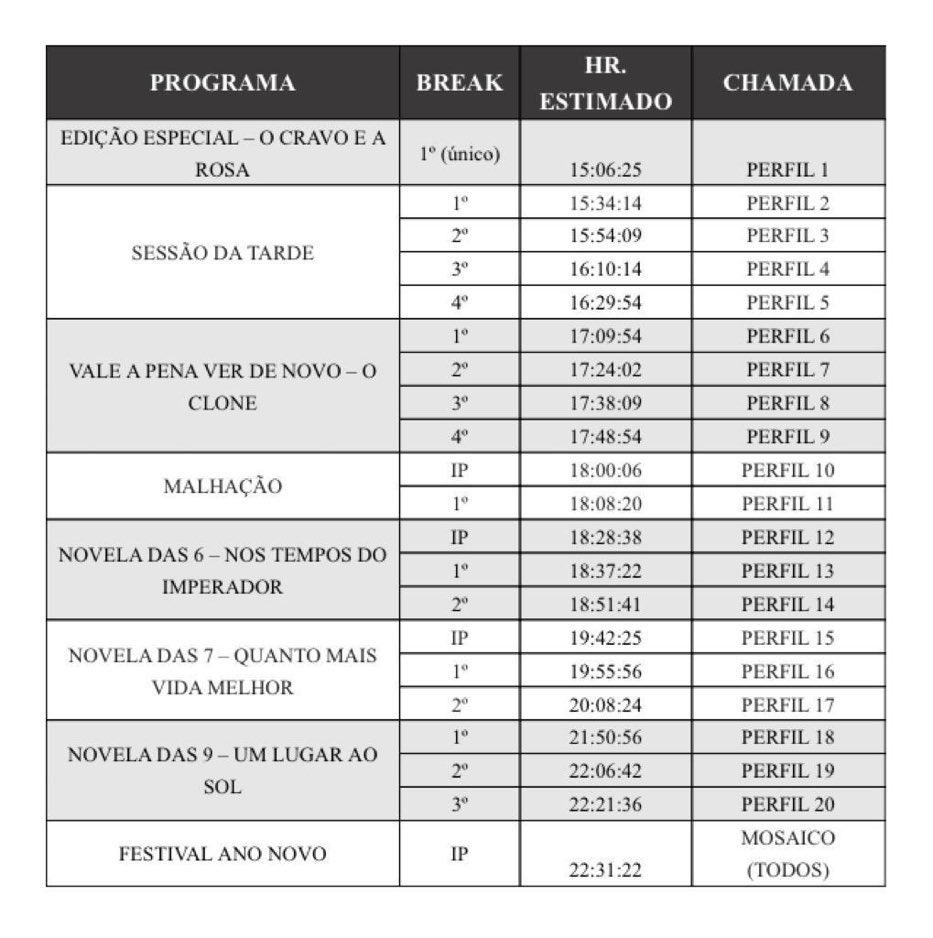 | PROGRAMA | BREAK | HR. ESTIMADO | CHAMADA |
|---|---|---|---|
| EDIÇÃO ESPECIAL – O CRAVO E A ROSA | 1º (único) | 15:06:25 | PERFIL 1 |
| SESSÃO DA TARDE | 1º | 15:34:14 | PERFIL 2 |
| | 2º | 15:54:09 | PERFIL 3 |
| | 3º | 16:10:14 | PERFIL 4 |
| | 4º | 16:29:54 | PERFIL 5 |
| VALE A PENA VER DE NOVO – O CLONE | 1º | 17:09:54 | PERFIL 6 |
| | 2º | 17:24:02 | PERFIL 7 |
| | 3º | 17:38:09 | PERFIL 8 |
| | 4º | 17:48:54 | PERFIL 9 |
| MALHAÇÃO | IP | 18:00:06 | PERFIL 10 |
| | 1º | 18:08:20 | PERFIL 11 |
| NOVELA DAS 6 – NOS TEMPOS DO IMPERADOR | IP | 18:28:38 | PERFIL 12 |
| | 1º | 18:37:22 | PERFIL 13 |
| | 2º | 18:51:41 | PERFIL 14 |
| NOVELA DAS 7 – QUANTO MAIS VIDA MELHOR | IP | 19:42:25 | PERFIL 15 |
| | 1º | 19:55:56 | PERFIL 16 |
| | 2º | 20:08:24 | PERFIL 17 |
| NOVELA DAS 9 – UM LUGAR AO SOL | 1º | 21:50:56 | PERFIL 18 |
| | 2º | 22:06:42 | PERFIL 19 |
| | 3º | 22:21:36 | PERFIL 20 |
| FESTIVAL ANO NOVO | IP | 22:31:22 | MOSAICO (TODOS) |